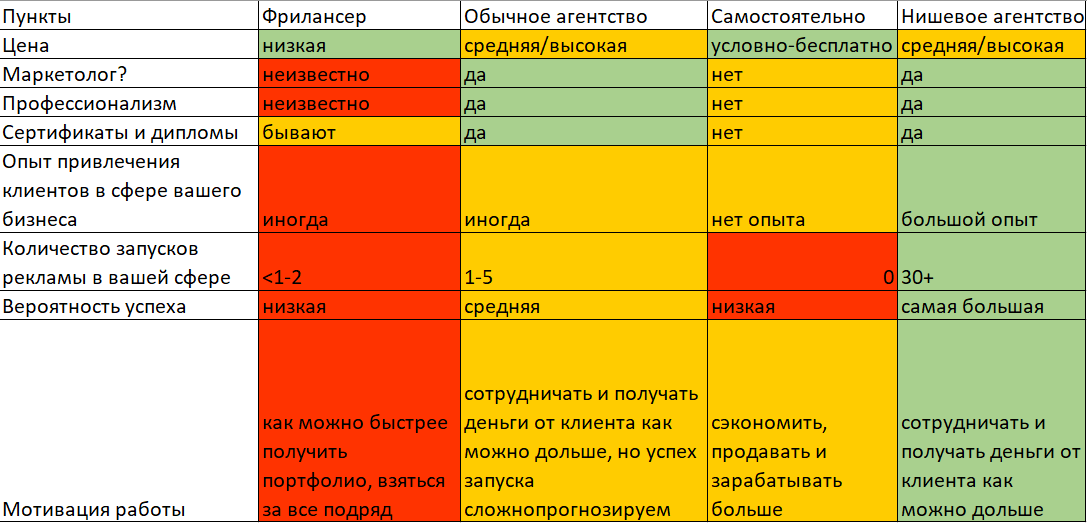 | Пункты | Фрилансер | Обычное агентство | Самостоятельно | Нишевое агентство |
|---|---|---|---|---|
| Цена | низкая | средняя/высокая | условно-бесплатно | средняя/высокая |
| Маркетолог? | неизвестно | да | нет | да |
| Профессионализм | неизвестно | да | нет | да |
| Сертификаты и дипломы | бывают | да | нет | да |
| Опыт привлечения клиентов в сфере вашего бизнеса | иногда | иногда | нет опыта | большой опыт |
| Количество запусков рекламы в вашей сфере | <1-2 | 1-5 | 0 | 30+ |
| Вероятность успеха | низкая | средняя | низкая | самая большая |
| Мотивация работы | как можно быстрее получить портфолио, взяться за все подряд | сотрудничать и получать деньги от клиента как можно дольше, но успех запуска сложнопрогнозируем | сэкономить, продавать и зарабатывать больше | сотрудничать и получать деньги от клиента как можно дольше |